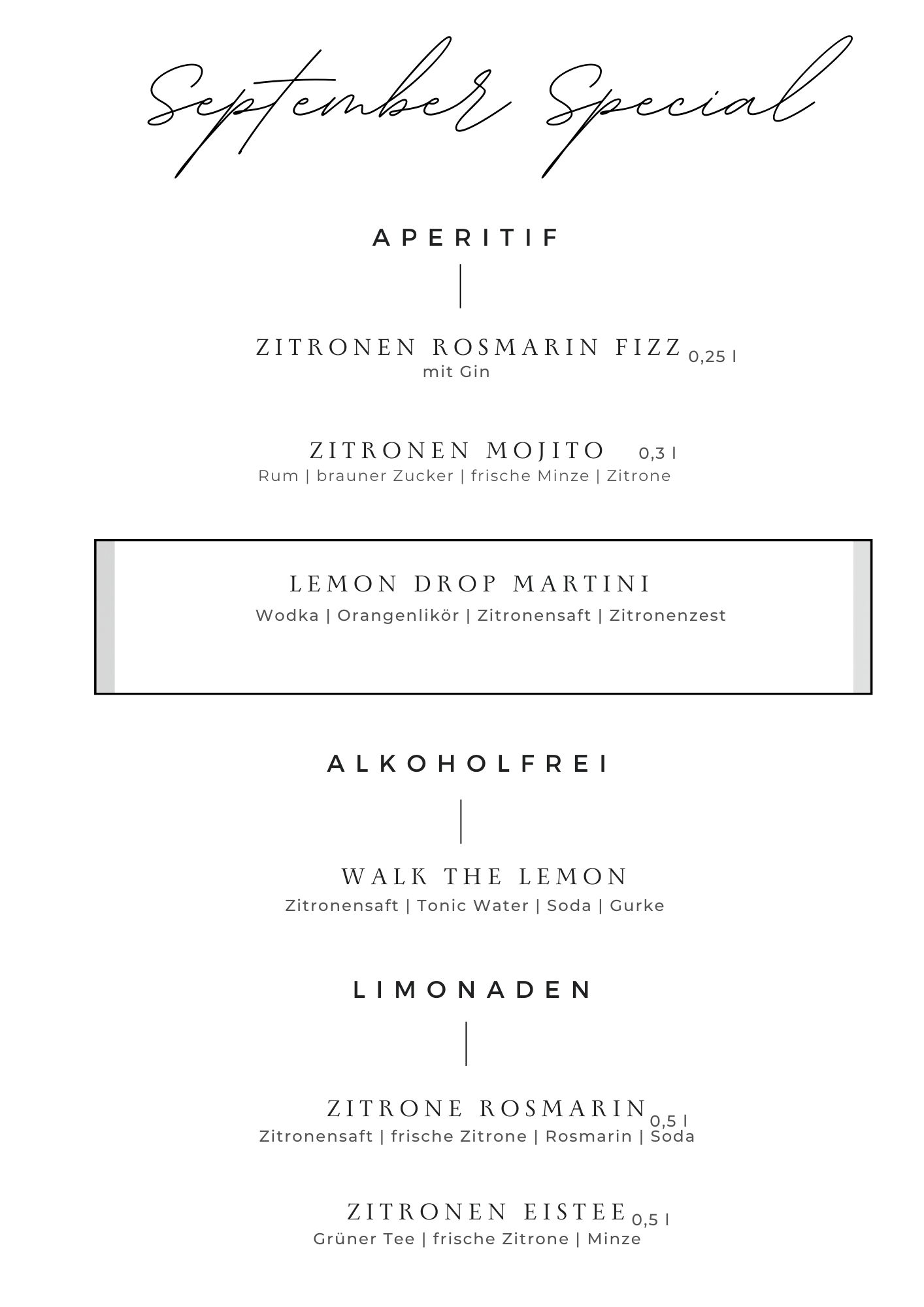 September Special

APERITIF

ZITRONEN ROSMARIN FIZZ 0,25 l
mit Gin

ZITRONEN MOJITO 0,3 l
Rum | brauner Zucker | frische Minze | Zitrone

LEMON DROP MARTINI
Wodka | Orangenlikör | Zitronensaft | Zitronenzest

ALKOHOLFREI

WALK THE LEMON
Zitronensaft | Tonic Water | Soda | Gurke

LIMONADEN

ZITRONE ROSMARIN 0,5 l
Zitronensaft | frische Zitrone | Rosmarin | Soda

ZITRONEN EISTEE 0,5 l
Grüner Tee | frische Zitrone | Minze